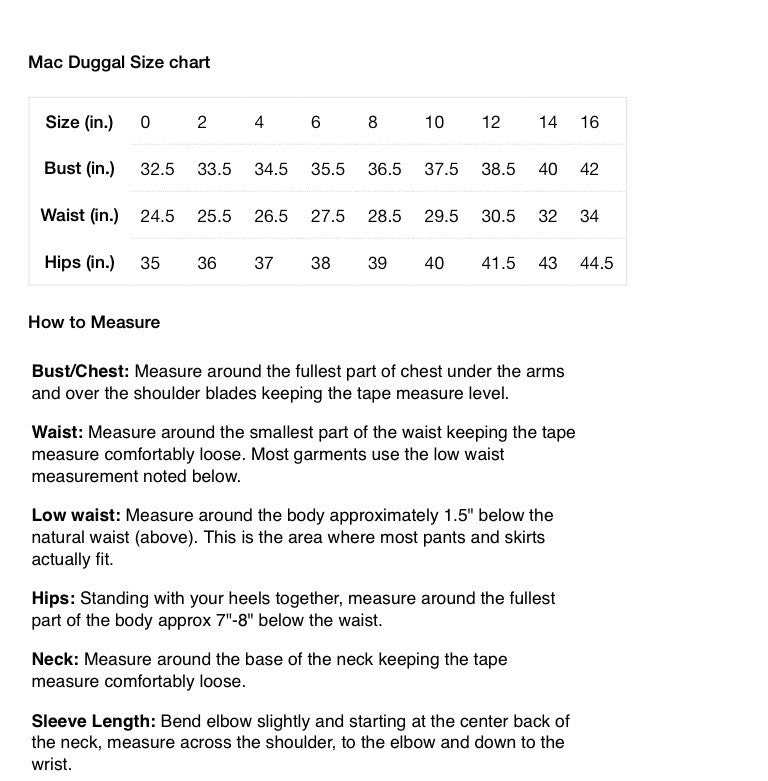 Mac Duggal Size chart

| Size (in.) | 0 | 2 | 4 | 6 | 8 | 10 | 12 | 14 | 16 |
|---|---|---|---|---|---|---|---|---|---|
| Bust (in.) | 32.5 | 33.5 | 34.5 | 35.5 | 36.5 | 37.5 | 38.5 | 40 | 42 |
| Waist (in.) | 24.5 | 25.5 | 26.5 | 27.5 | 28.5 | 29.5 | 30.5 | 32 | 34 |
| Hips (in.) | 35 | 36 | 37 | 38 | 39 | 40 | 41.5 | 43 | 44.5 |

How to Measure

Bust/Chest: Measure around the fullest part of chest under the arms and over the shoulder blades keeping the tape measure level.

Waist: Measure around the smallest part of the waist keeping the tape measure comfortably loose. Most garments use the low waist measurement noted below.

Low waist: Measure around the body approximately 1.5" below the natural waist (above). This is the area where most pants and skirts actually fit.

Hips: Standing with your heels together, measure around the fullest part of the body approx 7"-8" below the waist.

Neck: Measure around the base of the neck keeping the tape measure comfortably loose.

Sleeve Length: Bend elbow slightly and starting at the center back of the neck, measure across the shoulder, to the elbow and down to the wrist.